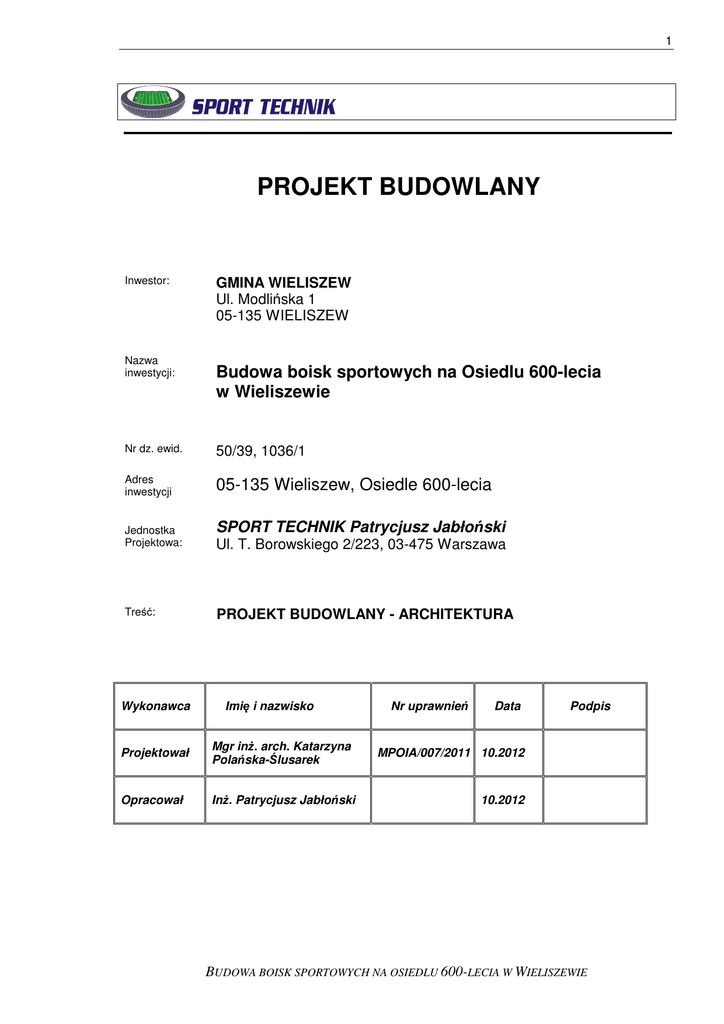 1

SPORT TECHNIK

PROJEKT BUDOWLANY

Inwestor:

GMINA WIELISZEW
Ul. Modlińska 1
05-135 WIELISZEW

Nazwa inwestycji:

Budowa boisk sportowych na Osiedlu 600-lecia w Wieliszewie

Nr dz. ewid.

50/39, 1036/1

Adres inwestycji

05-135 Wieliszew, Osiedle 600-lecia

Jednostka Projektowa:

SPORT TECHNIK Patrycjusz Jabłoński
Ul. T. Borowskiego 2/223, 03-475 Warszawa

Treść:

PROJEKT BUDOWLANY - ARCHITEKTURA

| Wykonawca | Imię i nazwisko | Nr uprawnień | Data | Podpis |
|---|---|---|---|---|
| Projektował | Mgr inż. arch. Katarzyna Polańska-Ślusarek | MPOIA/007/2011 | 10.2012 | |
| Opracował | Inż. Patrycjusz Jabłoński | | 10.2012 | |

BUDOWA BOISK SPORTOWYCH NA OSIEDLU 600-LECIA W WIELISZEWIE